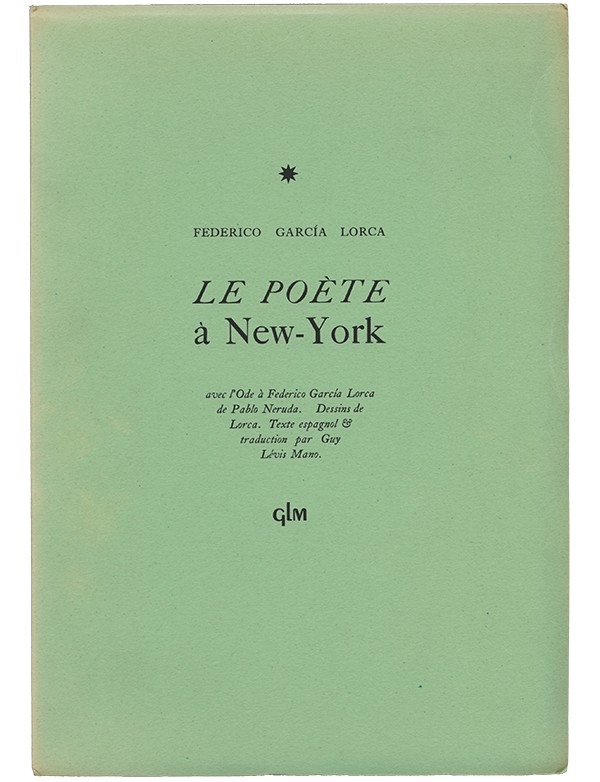 FEDERICO GARCÍA LORCA

LE POÈTE
à New-York

avec l'Ode à Federico García Lorca de Pablo Neruda. Dessins de Lorca. Texte espagnol & traduction par Guy Lévis Mano.

GLM